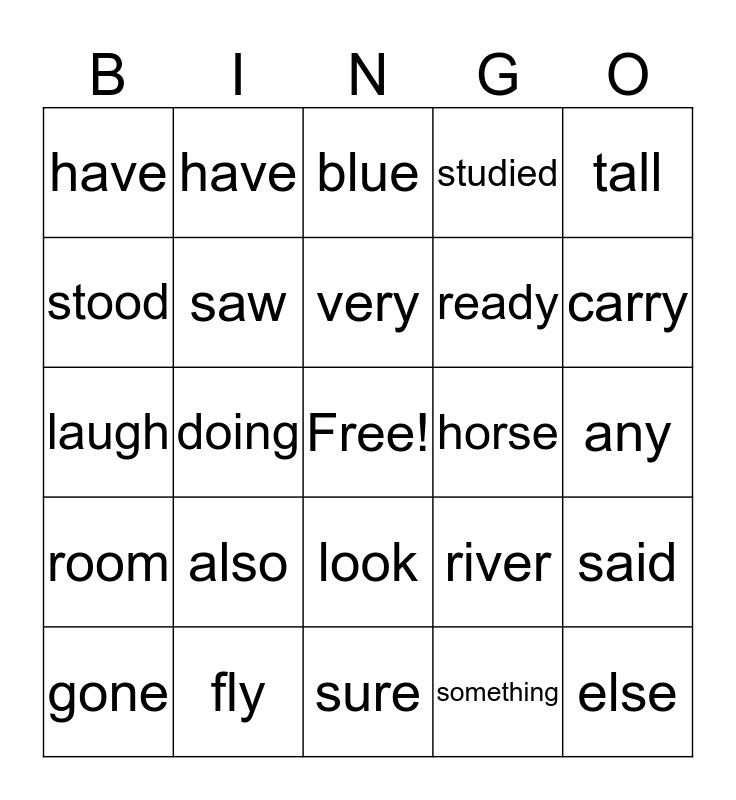 | B | I | N | G | O |
|---|---|---|---|---|
| have | have | blue | studied | tall |
| stood | saw | very | ready | carry |
| laugh | doing | Free! | horse | any |
| room | also | look | river | said |
| gone | fly | sure | something | else |